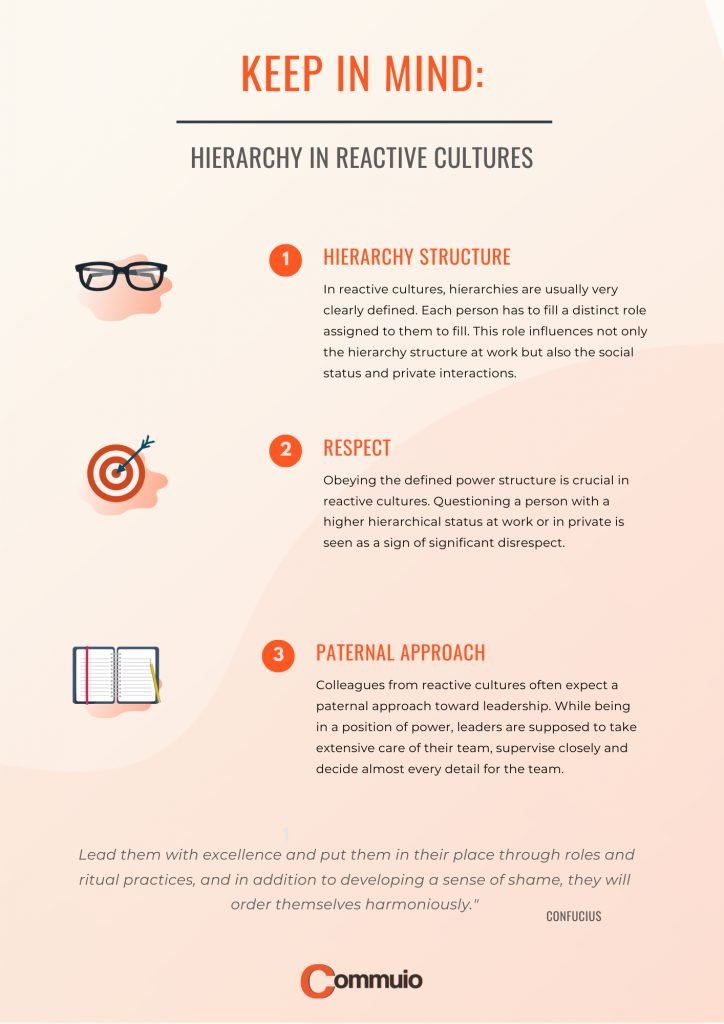 KEEP IN MIND:

HIERARCHY IN REACTIVE CULTURES

1 HIERARCHY STRUCTURE

In reactive cultures, hierarchies are usually very clearly defined. Each person has to fill a distinct role assigned to them to fill. This role influences not only the hierarchy structure at work but also the social status and private interactions.

2 RESPECT

Obeying the defined power structure is crucial in reactive cultures. Questioning a person with a higher hierarchical status at work or in private is seen as a sign of significant disrespect.

3 PATERNAL APPROACH

Colleagues from reactive cultures often expect a paternal approach toward leadership. While being in a position of power, leaders are supposed to take extensive care of their team, supervise closely and decide almost every detail for the team.

Lead them with excellence and put them in their place through roles and ritual practices, and in addition to developing a sense of shame, they will order themselves harmoniously."

CONFUCIUS

Commuio